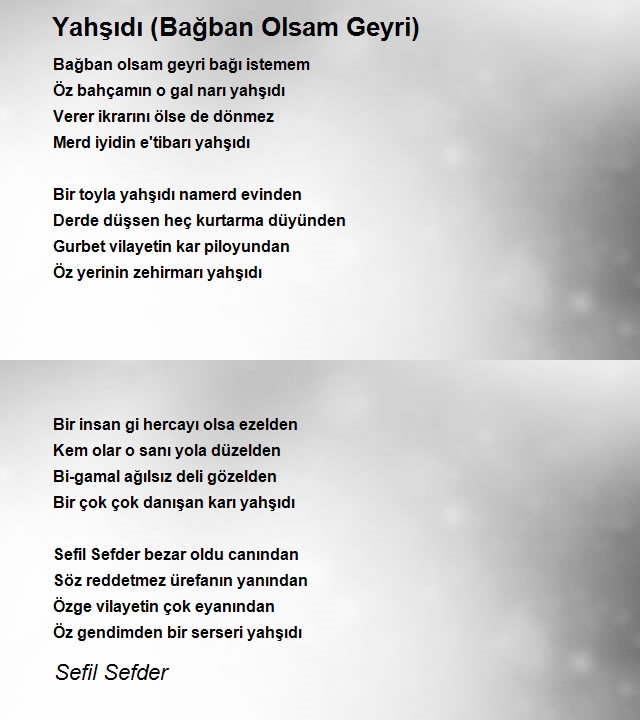 Yahşıdı (Bağban Olsam Geyri)

Bağban olsam geyri bağı istemem
Öz bahçamın o gal narı yahşıdı
Verer ikrarını ölse de dönmez
Merd iyidin e'tibarı yahşıdı

Bir toyla yahşıdı namerd evinden
Derde düşsen heç kurtarma düyünden
Gurbet vilayetin kar piloyundan
Öz yerinin zehirmarı yahşıdı

Bir insan gi hercayı olsa ezelden
Kem olar o sanı yola düzelden
Bi-gamal ağılsız deli gözelden
Bir çok çok danışan karı yahşıdı

Sefil Sefder bezar oldu canından
Söz reddetmez ürefanın yanından
Özge vilayetin çok eyanından
Öz gendimden bir serseri yahşıdı

Sefil Sefder